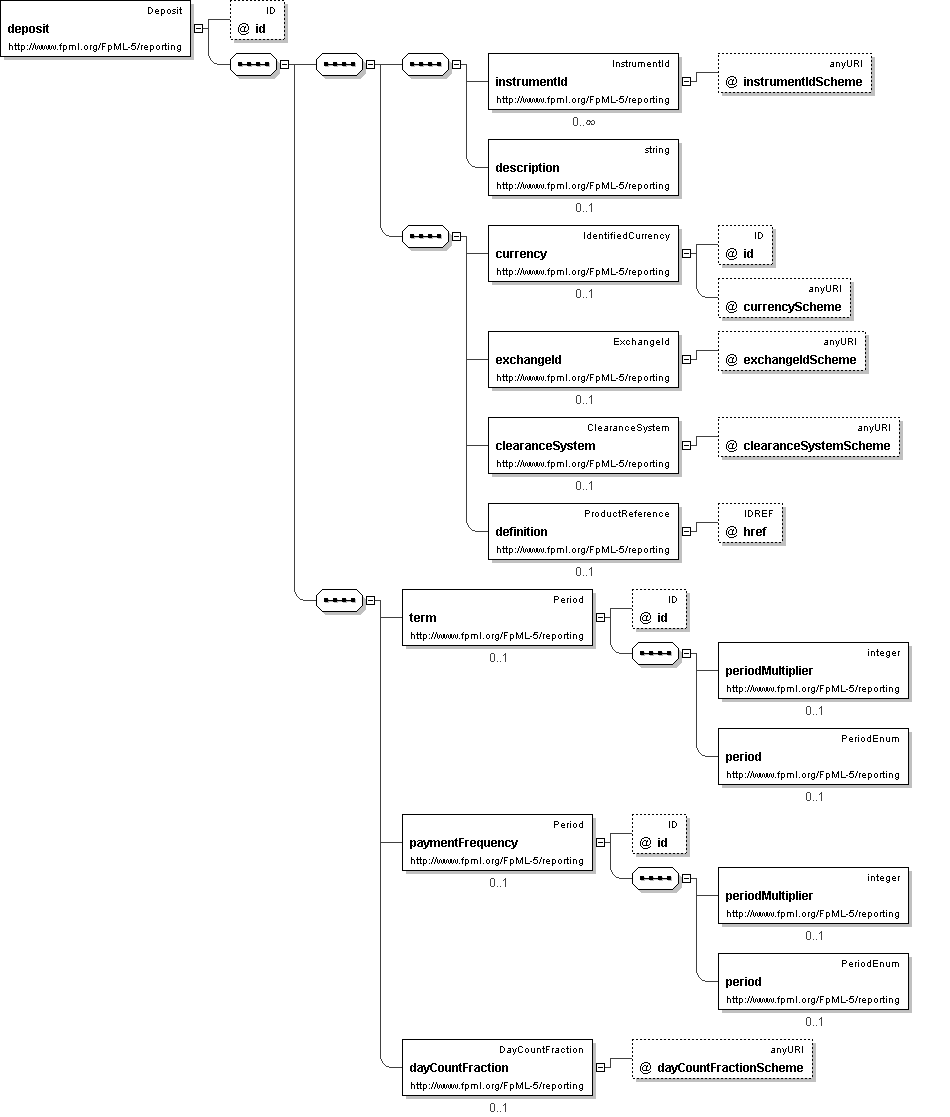 Deposit
deposit
http://www.fpml.org/FpML-5/reporting

ID
@ id

InstrumentId
instrumentId
http://www.fpml.org/FpML-5/reporting
0..∞

anyURI
@ instrumentIdScheme

string
description
http://www.fpml.org/FpML-5/reporting
0..1

IdentifiedCurrency
currency
http://www.fpml.org/FpML-5/reporting
0..1

ID
@ id

anyURI
@ currencyScheme

ExchangeId
exchangeId
http://www.fpml.org/FpML-5/reporting
0..1

anyURI
@ exchangeIdScheme

ClearanceSystem
clearanceSystem
http://www.fpml.org/FpML-5/reporting
0..1

anyURI
@ clearanceSystemScheme

ProductReference
definition
http://www.fpml.org/FpML-5/reporting
0..1

IDREF
@ href

Period
term
http://www.fpml.org/FpML-5/reporting
0..1

ID
@ id

integer
periodMultiplier
http://www.fpml.org/FpML-5/reporting
0..1

PeriodEnum
period
http://www.fpml.org/FpML-5/reporting
0..1

Period
paymentFrequency
http://www.fpml.org/FpML-5/reporting
0..1

ID
@ id

integer
periodMultiplier
http://www.fpml.org/FpML-5/reporting
0..1

PeriodEnum
period
http://www.fpml.org/FpML-5/reporting
0..1

DayCountFraction
dayCountFraction
http://www.fpml.org/FpML-5/reporting
0..1

anyURI
@ dayCountFractionScheme